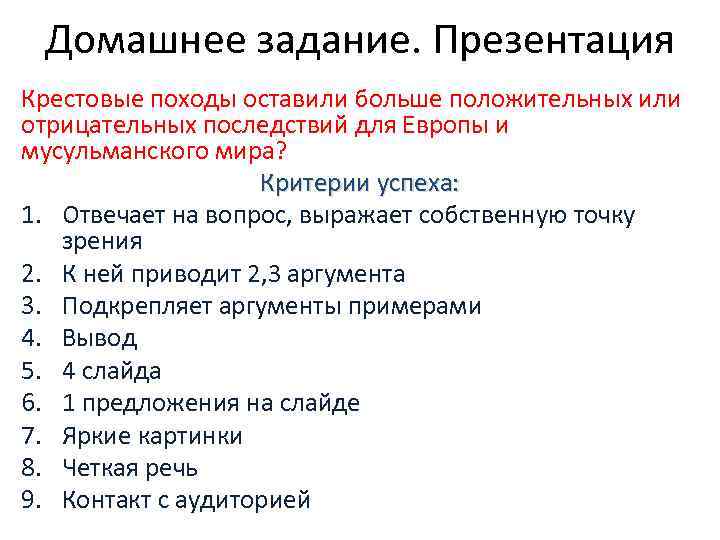 Домашнее задание. Презентация

Крестовые походы оставили больше положительных или отрицательных последствий для Европы и мусульманского мира?

Критерии успеха:

1. Отвечает на вопрос, выражает собственную точку зрения
2. К ней приводит 2,3 аргумента
3. Подкрепляет аргументы примерами
4. Вывод
5. 4 слайда
6. 1 предложения на слайде
7. Яркие картинки
8. Четкая речь
9. Контакт с аудиторией